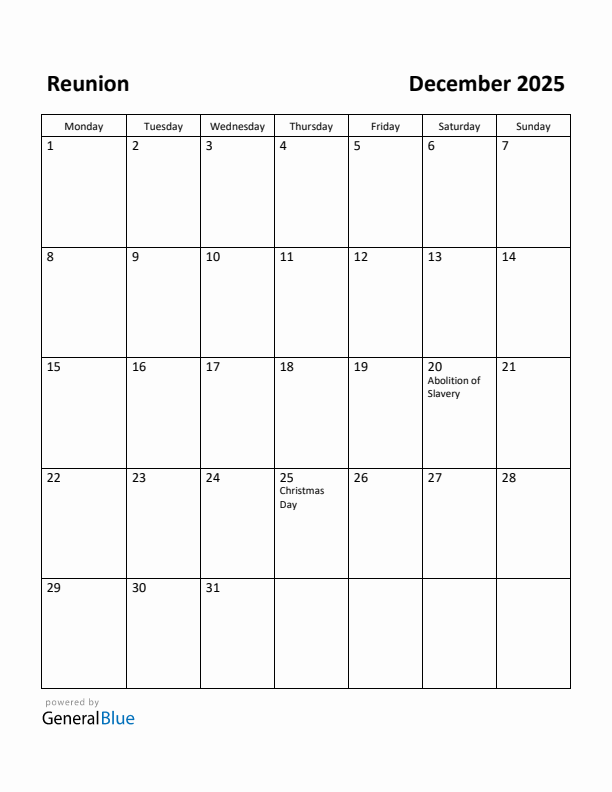 Reunion

December 2025

| Monday | Tuesday | Wednesday | Thursday | Friday | Saturday | Sunday |
|---|---|---|---|---|---|---|
| 1 | 2 | 3 | 4 | 5 | 6 | 7 |
| 8 | 9 | 10 | 11 | 12 | 13 | 14 |
| 15 | 16 | 17 | 18 | 19 | 20 Abolition of Slavery | 21 |
| 22 | 23 | 24 | 25 Christmas Day | 26 | 27 | 28 |
| 29 | 30 | 31 | | | | |

powered by
GeneralBlue